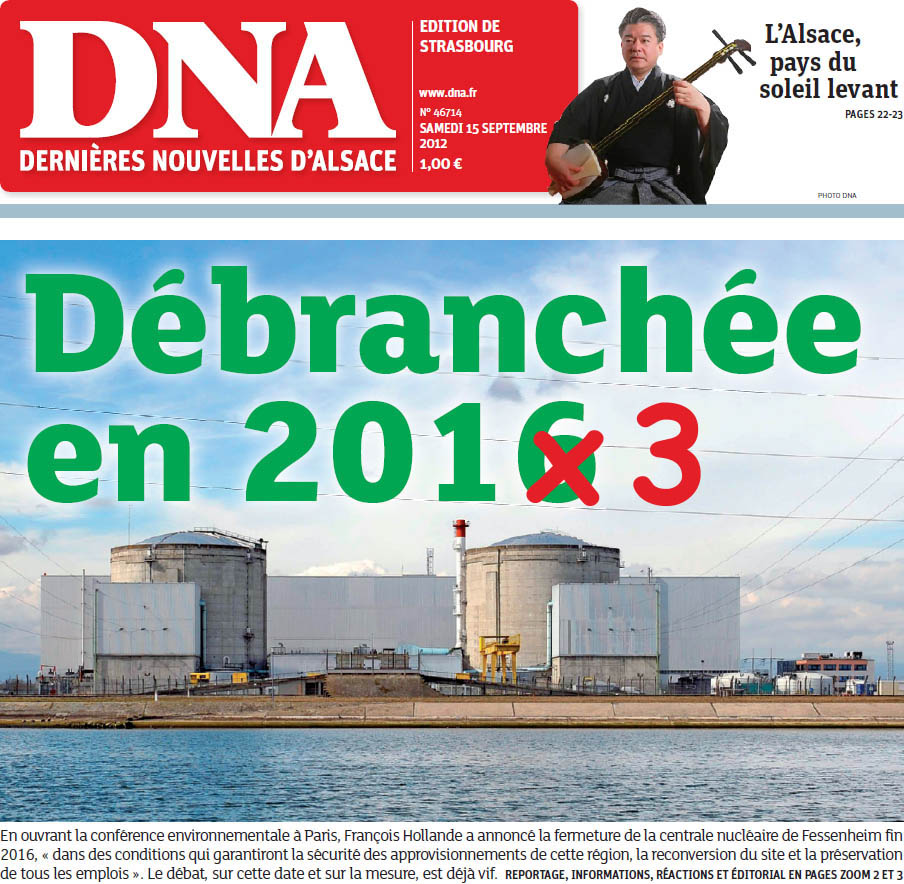 DNA
DERNIÈRES NOUVELLES D'ALSACE

EDITION DE
STRASBOURG

www.dna.fr
N° 46714
SAMEDI 15 SEPTEMBRE
2012
1,00 €

L'Alsace,
pays du
soleil levant
PAGES 22-23

PHOTO DNA

Débranchée
en 2016 3

En ouvrant la conférence environnementale à Paris, François Hollande a annoncé la fermeture de la centrale nucléaire de Fessenheim fin 2016, « dans des conditions qui garantiront la sécurité des approvisionnements de cette région, la reconversion du site et la préservation de tous les emplois ». Le débat, sur cette date et sur la mesure, est déjà vif. REPORTAGE, INFORMATIONS, RÉACTIONS ET ÉDITORIAL EN PAGES ZOOM 2 ET 3